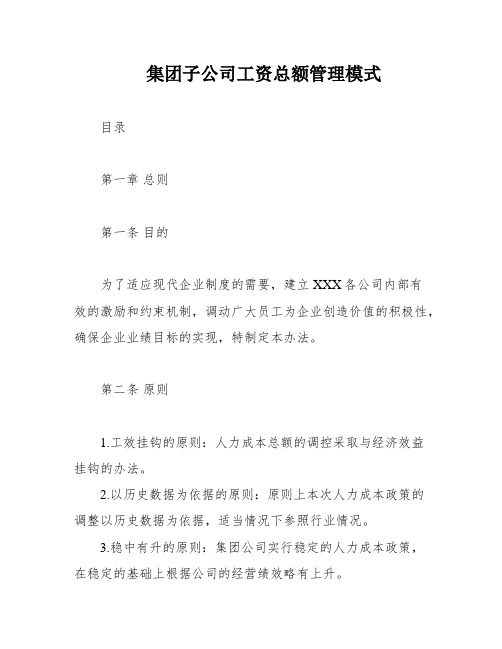 集团子公司工资总额管理模式

目录

第一章 总则

第一条 目的

为了适应现代企业制度的需要，建立XXX各公司内部有效的激励和约束机制，调动广大员工为企业创造价值的积极性，确保企业业绩目标的实现，特制定本办法。

第二条 原则

1.工效挂钩的原则：人力成本总额的调控采取与经济效益挂钩的办法。

2.以历史数据为依据的原则：原则上本次人力成本政策的调整以历史数据为依据，适当情况下参照行业情况。

3.稳中有升的原则：集团公司实行稳定的人力成本政策，在稳定的基础上根据公司的经营绩效略有上升。